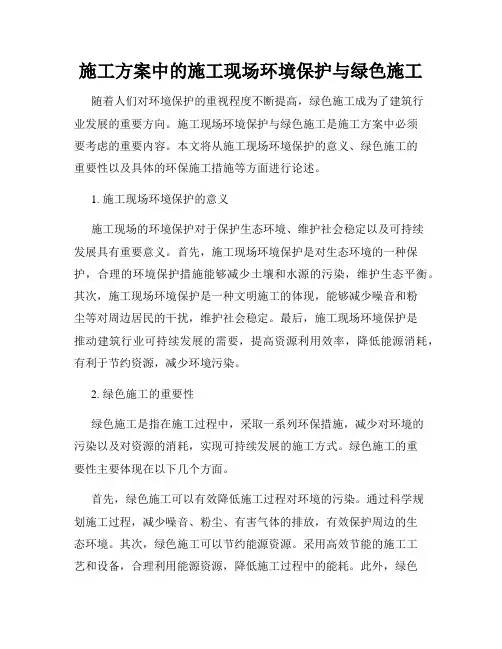 施工方案中的施工现场环境保护与绿色施工

随着人们对环境保护的重视程度不断提高，绿色施工成为了建筑行业发展的重要方向。施工现场环境保护与绿色施工是施工方案中必须要考虑的重要内容。本文将从施工现场环境保护的意义、绿色施工的重要性以及具体的环保施工措施等方面进行论述。

1. 施工现场环境保护的意义

施工现场的环境保护对于保护生态环境、维护社会稳定以及可持续发展具有重要意义。首先，施工现场环境保护是对生态环境的一种保护，合理的环境保护措施能够减少土壤和水源的污染，维护生态平衡。其次，施工现场环境保护是一种文明施工的体现，能够减少噪音和粉尘等对周边居民的干扰，维护社会稳定。最后，施工现场环境保护是推动建筑行业可持续发展的需要，提高资源利用效率，降低能源消耗，有利于节约资源，减少环境污染。

2. 绿色施工的重要性

绿色施工是指在施工过程中，采取一系列环保措施，减少对环境的污染以及对资源的消耗，实现可持续发展的施工方式。绿色施工的重要性主要体现在以下几个方面。

首先，绿色施工可以有效降低施工过程对环境的污染。通过科学规划施工过程，减少噪音、粉尘、有害气体的排放，有效保护周边的生态环境。其次，绿色施工可以节约能源资源。采用高效节能的施工工艺和设备，合理利用能源资源，降低施工过程中的能耗。此外，绿色